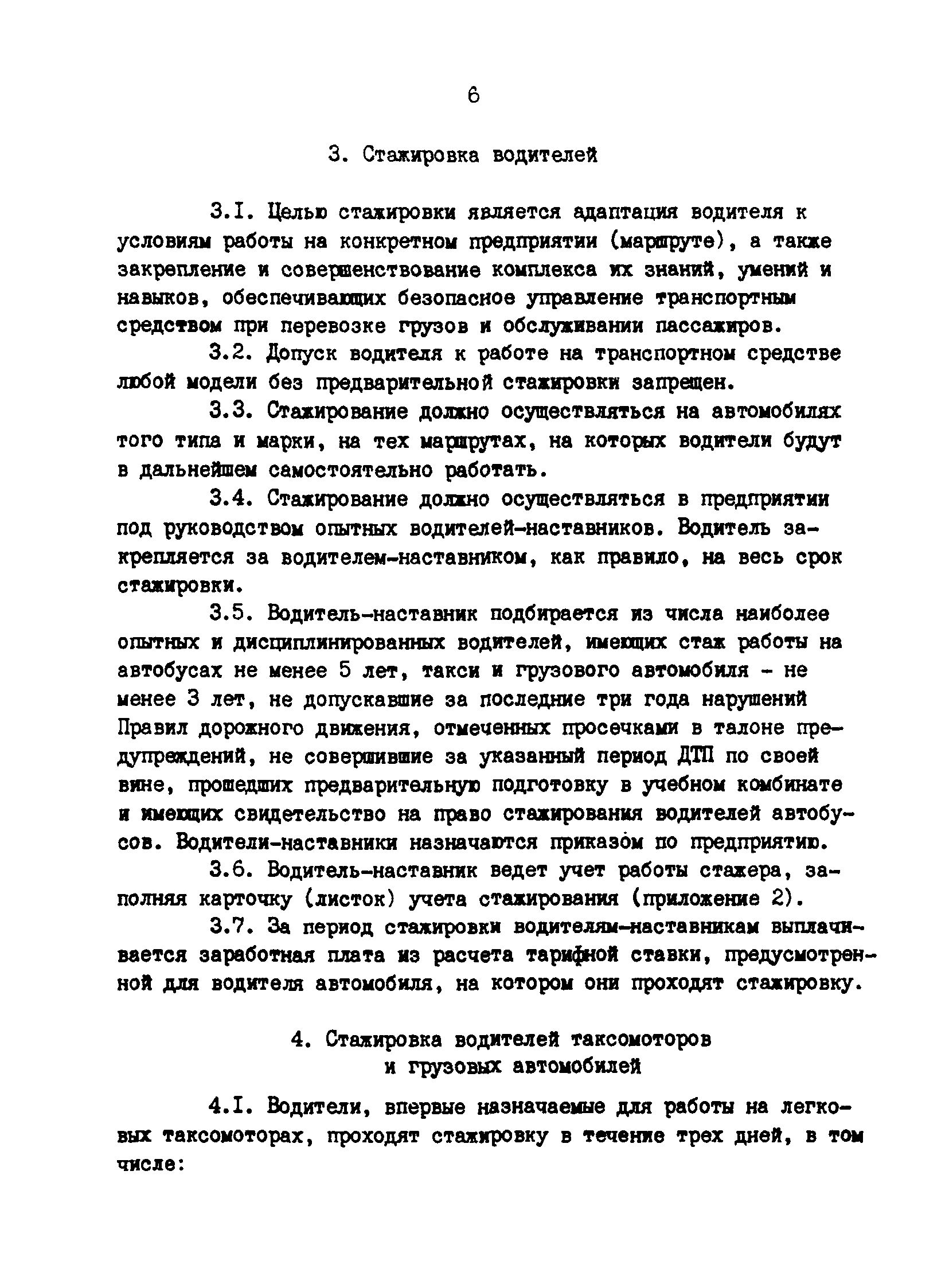 6

3. Стажировка водителей

3.I. Целью стажировки является адаптация водителя к условиям работы на конкретном предприятии (маршруте), а также закрепление и совершенствование комплекса их знаний, умений и навыков, обеспечивающих безопасное управление транспортным средством при перевозке грузов и обслуживании пассажиров.

3.2. Допуск водителя к работе на транспортном средстве любой модели без предварительной стажировки запрещен.

3.3. Стажирование должно осуществляться на автомобилях того типа и марки, на тех маршрутах, на которых водители будут в дальнейшем самостоятельно работать.

3.4. Стажирование должно осуществляться в предприятии под руководством опытных водителей-наставников. Водитель закрепляется за водителем-наставником, как правило, на весь срок стажировки.

3.5. Водитель-наставник подбирается из числа наиболее опытных и дисциплинированных водителей, имеющих стаж работы на автобусах не менее 5 лет, такси и грузового автомобиля - не менее 3 лет, не допускавшие за последние три года нарушений Правил дорожного движения, отмеченных просечками в талоне предупреждений, не совершившие за указанный период ДТП по своей вине, прошедших предварительную подготовку в учебном комбинате и имеющих свидетельство на право стажирования водителей автобусов. Водители-наставники назначаются приказом по предприятию.

3.6. Водитель-наставник ведет учет работы стажера, заполняя карточку (листок) учета стажирования (приложение 2).

3.7. За период стажировки водителям-наставникам выплачивается заработная плата из расчета тарифной ставки, предусмотренной для водителя автомобиля, на котором они проходят стажировку.

4. Стажировка водителей таксомоторов и грузовых автомобилей

4.I. Водители, впервые назначаемые для работы на легковых таксомоторах, проходят стажировку в течение трех дней, в том числе: